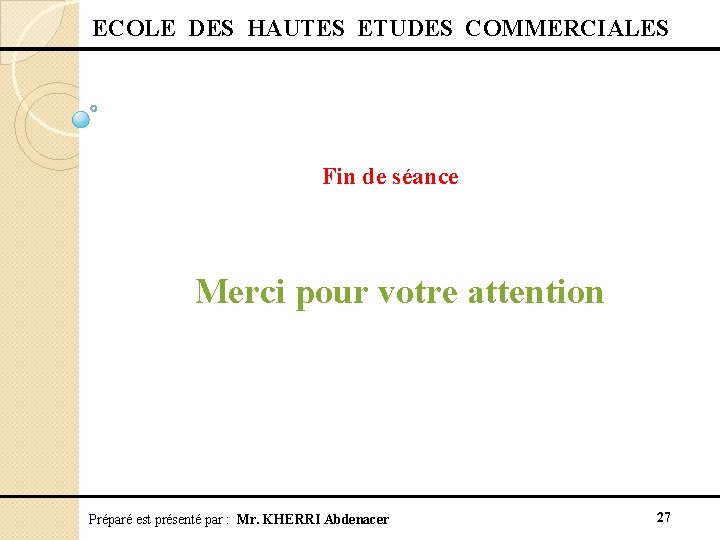 ECOLE DES HAUTES ETUDES COMMERCIALES

Fin de séance

Merci pour votre attention

Préparé est présenté par : Mr. KHERRI Abdenacer

27